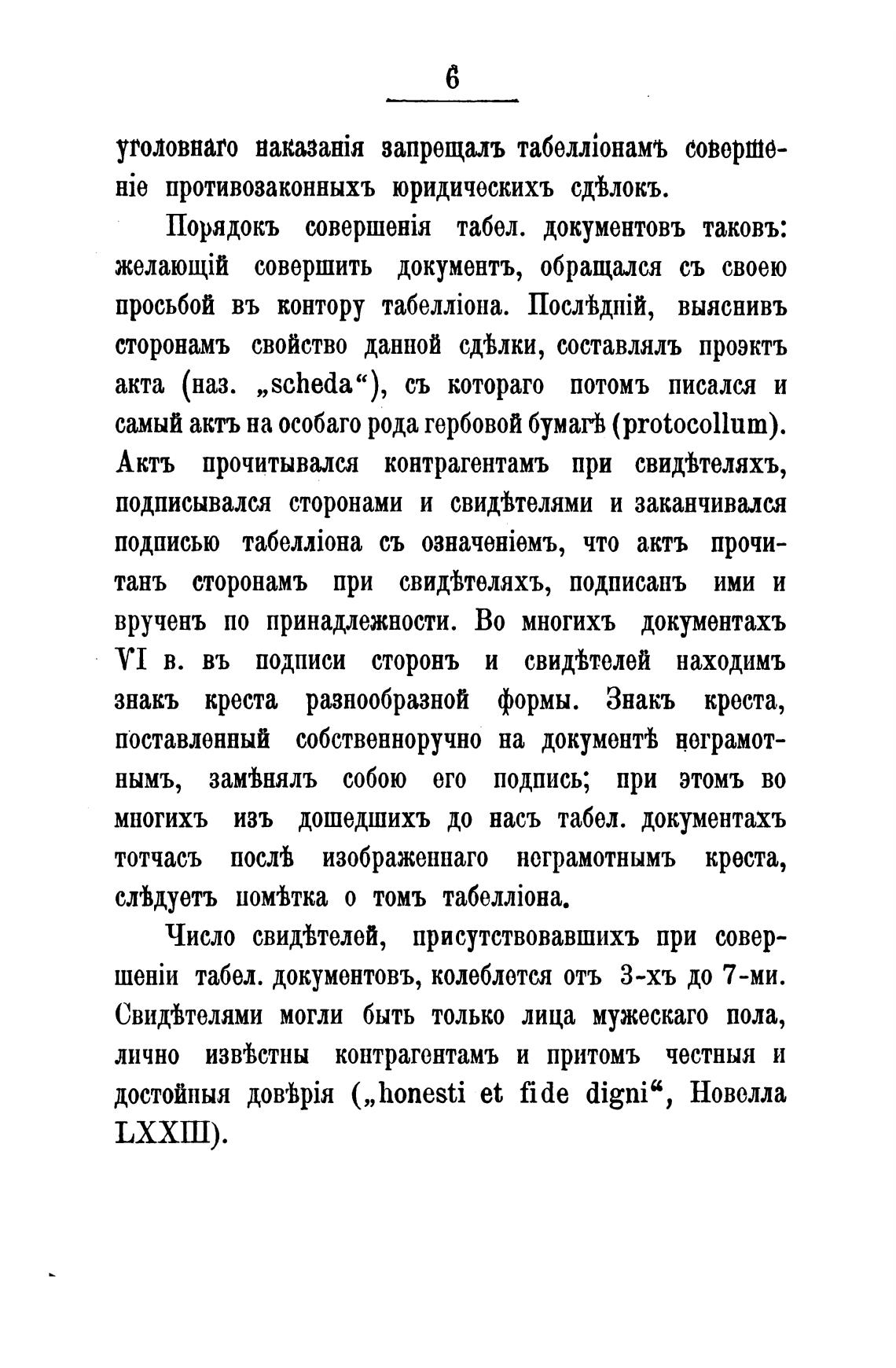 6

уголовнаго наказанія запрещалъ табелліонамъ совершеніе противозаконныхъ юридическихъ сдѣлокъ.

Порядокъ совершенія табел. документовъ таковъ: желающій совершить документъ, обращался съ своею просьбой въ контору табелліона. Послѣдній, выяснивъ сторонамъ свойство данной сдѣлки, составлялъ проэктъ акта (наз. „scheda“), съ котораго потомъ писался и самый актъ на особаго рода гербовой бумагѣ (protocollum). Актъ прочитывался контрагентамъ при свидѣтеляхъ, подписывался сторонами и свидѣтелями и заканчивался подписью табелліона съ означеніемъ, что актъ прочитанъ сторонамъ при свидѣтеляхъ, подписанъ ими и врученъ по принадлежности. Во многихъ документахъ VI в. въ подписи сторонъ и свидѣтелей находимъ знакъ креста разнообразной формы. Знакъ креста, поставленный собственноручно на документѣ неграмотнымъ, замѣнялъ собою его подпись; при этомъ во многихъ изъ дошедшихъ до насъ табел. документахъ тотчасъ послѣ изображеннаго неграмотнымъ креста, слѣдуетъ помѣтка о томъ табелліона.

Число свидѣтелей, присутствовавшихъ при совершеніи табел. документовъ, колеблется отъ 3-хъ до 7-ми. Свидѣтелями могли быть только лица мужескаго пола, лично извѣстны контрагентамъ и притомъ честныя и достойныя довѣрія („honesti et fide digni“, Новелла LXXIII).